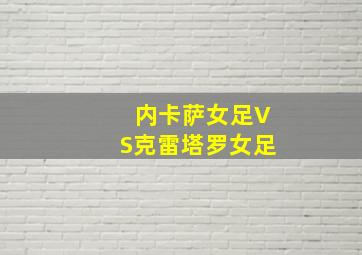 内卡萨女足VS克雷塔罗女足